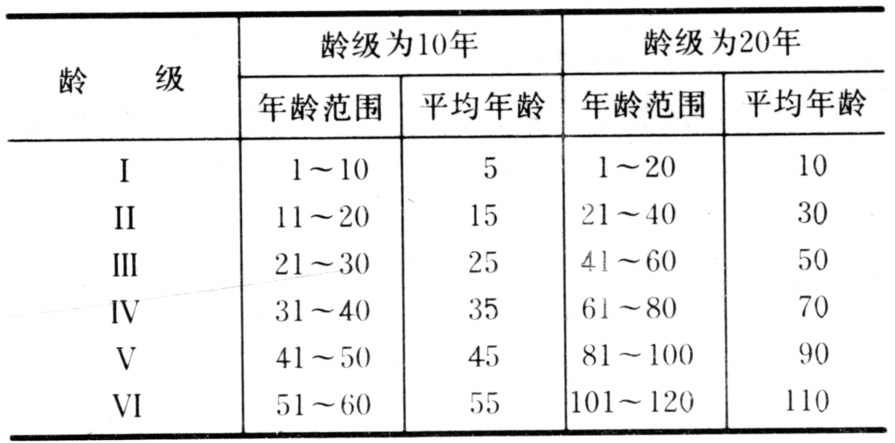 | 龄级 | 龄级为10年 |  | 龄级为20年 |  |
|---|---|---|---|---|
|  | 年龄范围 | 平均年龄 | 年龄范围 | 平均年龄 |
| I | 1～10 | 5 | 1～20 | 10 |
| II | 11～20 | 15 | 21～40 | 30 |
| III | 21～30 | 25 | 41～60 | 50 |
| IV | 31～40 | 35 | 61～80 | 70 |
| V | 41～50 | 45 | 81～100 | 90 |
| VI | 51～60 | 55 | 101～120 | 110 |